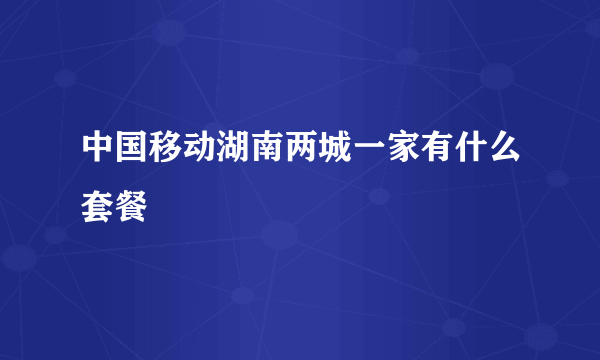 中国移动湖南两城一家有什么套餐